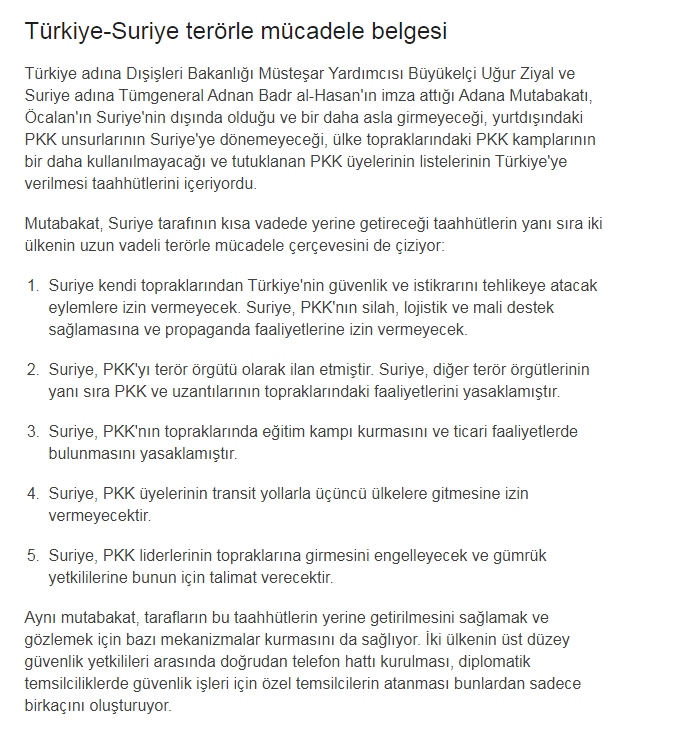 Türkiye-Suriye terörle mücadele belgesi

Türkiye adına Dışişleri Bakanlığı Müsteşar Yardımcısı Büyükelçi Uğur Ziyal ve Suriye adına Tümgeneral Adnan Badr al-Hasan'ın imza attığı Adana Mutabakatı, Öcalan'ın Suriye'nin dışında olduğu ve bir daha asla girmeyeceği, yurtdışındaki PKK unsurlarının Suriye'ye dönemeyeceği, ülke topraklarındaki PKK kamplarının bir daha kullanılmayacağı ve tutuklanan PKK üyelerinin listelerinin Türkiye'ye verilmesi taahhütlerini içeriyordu.

Mutabakat, Suriye tarafının kısa vadede yerine getireceği taahhütlerin yanı sıra iki ülkenin uzun vadeli terörle mücadele çerçevesini de çiziyor:

1. Suriye kendi topraklarından Türkiye'nin güvenlik ve istikrarını tehlikeye atacak eylemlere izin vermeyecek. Suriye, PKK'nın silah, lojistik ve mali destek sağlamasına ve propaganda faaliyetlerine izin vermeyecek.

2. Suriye, PKK'yı terör örgütü olarak ilan etmiştir. Suriye, diğer terör örgütlerinin yanı sıra PKK ve uzantılarının topraklarındaki faaliyetlerini yasaklamıştır.

3. Suriye, PKK'nın topraklarında eğitim kampı kurmasını ve ticari faaliyetlerde bulunmasını yasaklamıştır.

4. Suriye, PKK üyelerinin transit yollarla üçüncü ülkelere gitmesine izin vermeyecektir.

5. Suriye, PKK liderlerinin topraklarına girmesini engelleyecek ve gümrük yetkililerine bunun için talimat verecektir.

Aynı mutabakat, tarafların bu taahhütlerin yerine getirilmesini sağlamak ve gözlemek için bazı mekanizmalar kurmasını da sağlıyor. İki ülkenin üst düzey güvenlik yetkilileri arasında doğrudan telefon hattı kurulması, diplomatik temsilciliklerde güvenlik işleri için özel temsilcilerin atanması bunlardan sadece birkaçını oluşturuyor.